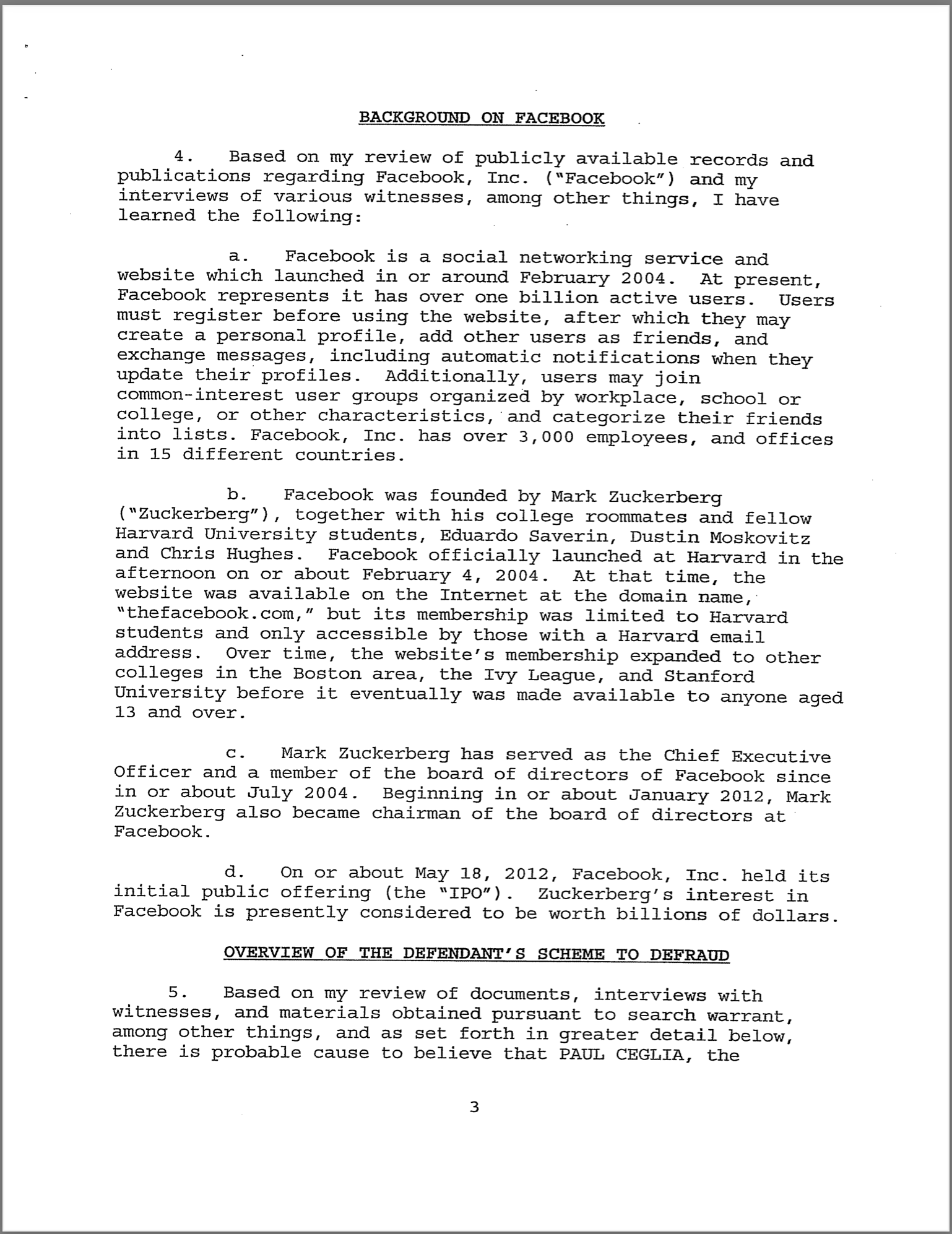 BACKGROUND ON FACEBOOK

4. Based on my review of publicly available records and publications regarding Facebook, Inc. ("Facebook") and my interviews of various witnesses, among other things, I have learned the following:

a. Facebook is a social networking service and website which launched in or around February 2004. At present, Facebook represents it has over one billion active users. Users must register before using the website, after which they may create a personal profile, add other users as friends, and exchange messages, including automatic notifications when they update their profiles. Additionally, users may join common-interest user groups organized by workplace, school or college, or other characteristics, and categorize their friends into lists. Facebook, Inc. has over 3,000 employees, and offices in 15 different countries.

b. Facebook was founded by Mark Zuckerberg ("Zuckerberg"), together with his college roommates and fellow Harvard University students, Eduardo Saverin, Dustin Moskovitz and Chris Hughes. Facebook officially launched at Harvard in the afternoon on or about February 4, 2004. At that time, the website was available on the Internet at the domain name, "thefacebook.com," but its membership was limited to Harvard students and only accessible by those with a Harvard email address. Over time, the website's membership expanded to other colleges in the Boston area, the Ivy League, and Stanford University before it eventually was made available to anyone aged 13 and over.

c. Mark Zuckerberg has served as the Chief Executive Officer and a member of the board of directors of Facebook since in or about July 2004. Beginning in or about January 2012, Mark Zuckerberg also became chairman of the board of directors at Facebook.

d. On or about May 18, 2012, Facebook, Inc. held its initial public offering (the "IPO"). Zuckerberg's interest in Facebook is presently considered to be worth billions of dollars.

OVERVIEW OF THE DEFENDANT'S SCHEME TO DEFRAUD

5. Based on my review of documents, interviews with witnesses, and materials obtained pursuant to search warrant, among other things, and as set forth in greater detail below, there is probable cause to believe that PAUL CEGLIA, the

3